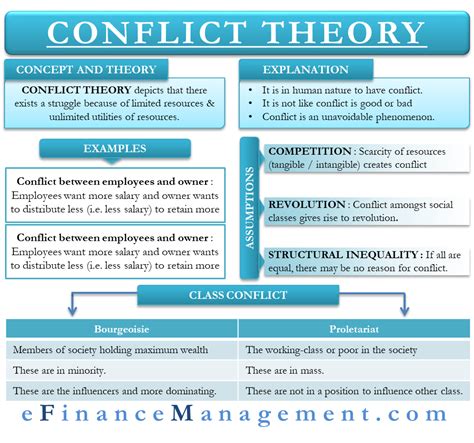 CONFLICT THEORY

CONCEPT AND THEORY

CONFLICT THEORY depicts that there exists a struggle because of limited resources & unlimited utilities of resources.

EXPLANATION

• It is in human nature to have conflict.
• It is not like conflict is good or bad
• Conflict is an unavoidable phenomenon.

EXAMPLES

Conflict between employees and owner : Employees want more salary and owner wants to distribute less (i.e. less salary) to retain more

Conflict between employees and owner : Employees want more salary and owner wants to distribute less (i.e. less salary) to retain more

ASSUMPTIONS

COMPETITION : Scarcity of resources (tangible / intangible) creates conflict

REVOLUTION : Conflict amongst social classes gives rise to revolution.

STRUCTURAL INEQUALITY : If all are equal, there may be no reason for conflict.

CLASS CONFLICT

| Bourgeoisie | Proletariat |
|---|---|
| Members of society holding maximum wealth | The working-class or poor in the society |
| These are in minority. | These are in mass. |
| These are the influencers and more dominating. | These are not in a position to influence other class. |

eFinanceManagement.com